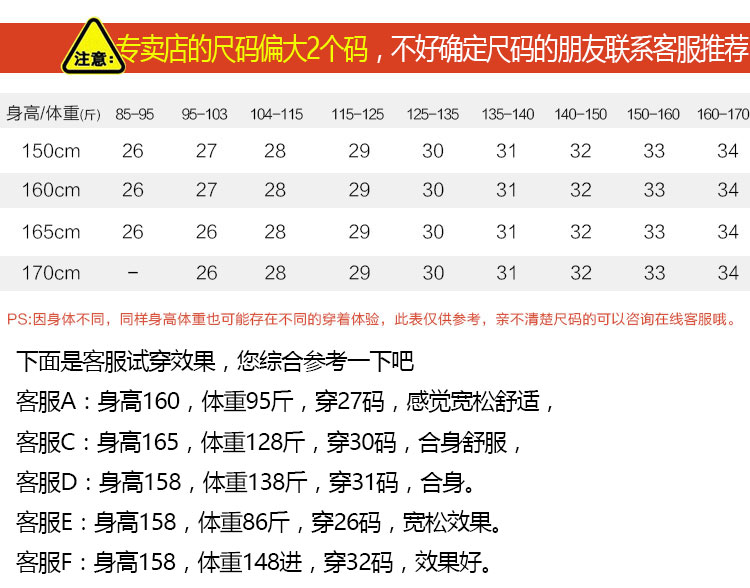 注意:

专卖店的尺码偏大2个码，不好确定尺码的朋友联系客服推荐

| 身高/体重(斤) | 85-95 | 95-103 | 104-115 | 115-125 | 125-135 | 135-140 | 140-150 | 150-160 | 160-170 |
|---|---|---|---|---|---|---|---|---|---|
| 150cm | 26 | 27 | 28 | 29 | 30 | 31 | 32 | 33 | 34 |
| 160cm | 26 | 27 | 28 | 29 | 30 | 31 | 32 | 33 | 34 |
| 165cm | 26 | 26 | 28 | 29 | 30 | 31 | 32 | 33 | 34 |
| 170cm | - | 26 | 28 | 29 | 30 | 31 | 32 | 33 | 34 |

PS:因身体不同，同样身高体重也可能存在不同的穿着体验，此表仅供参考，亲不清楚尺码的可以咨询在线客服哦。

下面是客服试穿效果，您综合参考一下吧

客服A：身高160，体重95斤，穿27码，感觉宽松舒适，

客服C：身高165，体重128斤，穿30码，合身舒服，

客服D：身高158，体重138斤，穿31码，合身。

客服E：身高158，体重86斤，穿26码，宽松效果。

客服F：身高158，体重148进，穿32码，效果好。